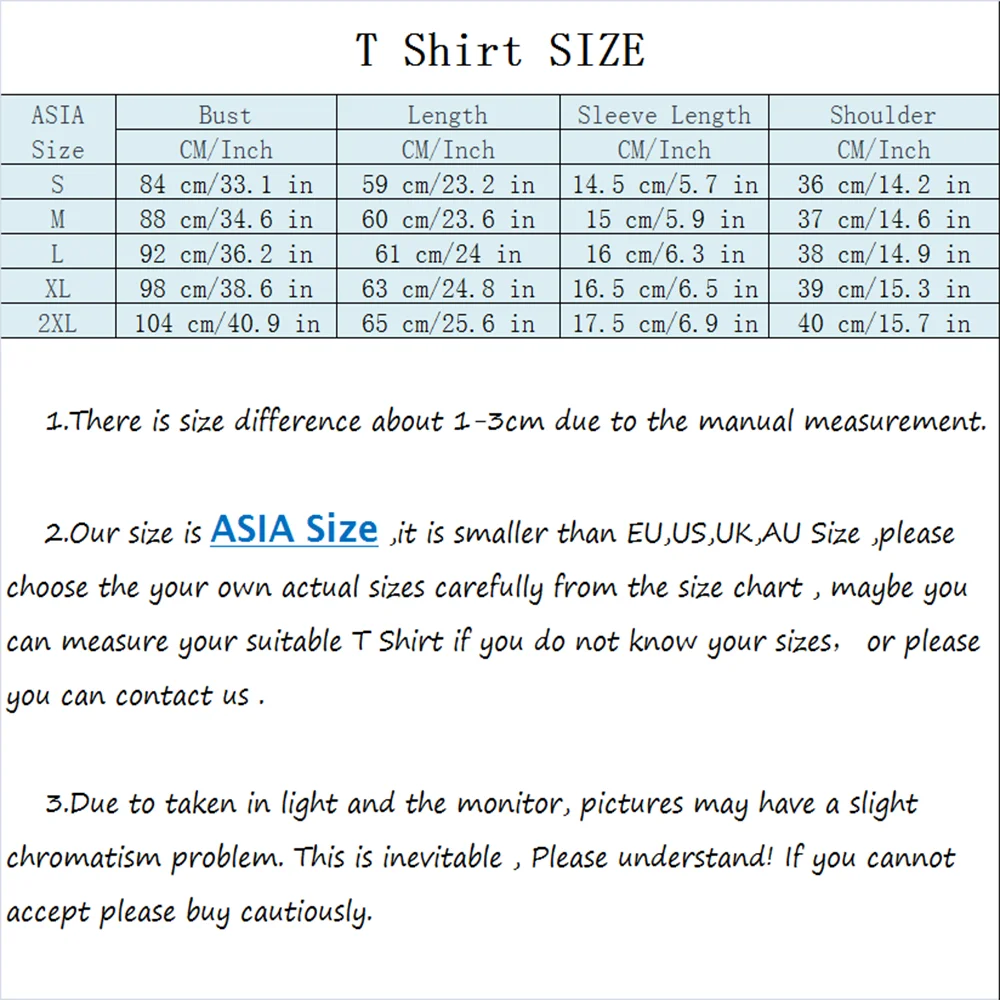 T Shirt SIZE

| ASIA Size | Bust CM/Inch | Length CM/Inch | Sleeve Length CM/Inch | Shoulder CM/Inch |
|---|---|---|---|---|
| S | 84 cm/33.1 in | 59 cm/23.2 in | 14.5 cm/5.7 in | 36 cm/14.2 in |
| M | 88 cm/34.6 in | 60 cm/23.6 in | 15 cm/5.9 in | 37 cm/14.6 in |
| L | 92 cm/36.2 in | 61 cm/24 in | 16 cm/6.3 in | 38 cm/14.9 in |
| XL | 98 cm/38.6 in | 63 cm/24.8 in | 16.5 cm/6.5 in | 39 cm/15.3 in |
| 2XL | 104 cm/40.9 in | 65 cm/25.6 in | 17.5 cm/6.9 in | 40 cm/15.7 in |

1.There is size difference about 1-3cm due to the manual measurement.

2.Our size is ASIA Size ,it is smaller than EU,US,UK,AU Size ,please choose the your own actual sizes carefully from the size chart , maybe you can measure your suitable T Shirt if you do not know your sizes, or please you can contact us .

3.Due to taken in light and the monitor, pictures may have a slight chromatism problem. This is inevitable , Please understand! If you cannot accept please buy cautiously.